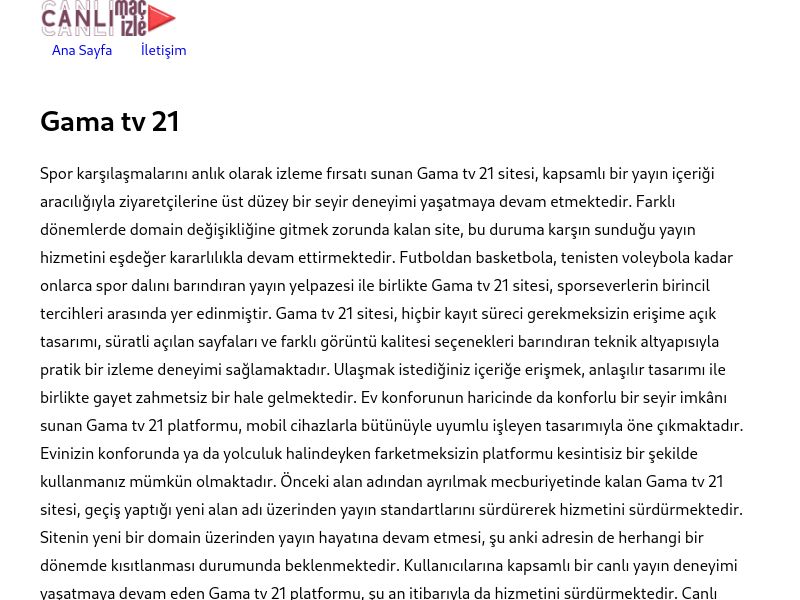 CANLI maç izle

Ana Sayfa İletişim

Gama tv 21

Spor karşılaşmalarını anlık olarak izleme fırsatı sunan Gama tv 21 sitesi, kapsamlı bir yayın içeriği aracılığıyla ziyaretçilerine üst düzey bir seyir deneyimi yaşatmaya devam etmektedir. Farklı dönemlerde domain değişikliğine gitmek zorunda kalan site, bu duruma karşın sunduğu yayın hizmetini eşdeğer kararlılıkla devam ettirmektedir. Futboldan basketbola, tenisten voleybola kadar onlarca spor dalını barındıran yayın yelpazesi ile birlikte Gama tv 21 sitesi, sporseverlerin birincil tercihleri arasında yer edinmiştir. Gama tv 21 sitesi, hiçbir kayıt süreci gerekmeksizin erişime açık tasarımı, süratli açılan sayfaları ve farklı görüntü kalitesi seçenekleri barındıran teknik altyapısıyla pratik bir izleme deneyimi sağlamaktadır. Ulaşmak istediğiniz içeriğe erişmek, anlaşılır tasarımı ile birlikte gayet zahmetsiz bir hale gelmektedir. Ev konforunun haricinde da konforlu bir seyir imkânı sunan Gama tv 21 platformu, mobil cihazlarla bütünüyle uyumlu işleyen tasarımıyla öne çıkmaktadır. Evinizin konforunda ya da yolculuk halindeyken farketmeksizin platformu kesintisiz bir şekilde kullanmanız mümkün olmaktadır. Önceki alan adından ayrılmak mecburiyetinde kalan Gama tv 21 sitesi, geçiş yaptığı yeni alan adı üzerinden yayın standartlarını sürdürerek hizmetini sürdürmektedir. Sitenin yeni bir domain üzerinden yayın hayatına devam etmesi, şu anki adresin de herhangi bir dönemde kısıtlanması durumunda beklenmektedir. Kullanıcılarına kapsamlı bir canlı yayın deneyimi yaşatmaya devam eden Gama tv 21 platformu, şu an itibarıyla da hizmetini sürdürmektedir. Canlı